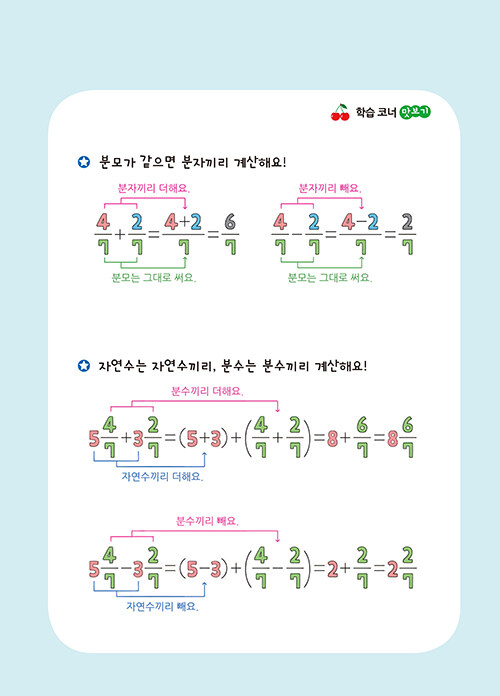 학습 코너 맛보기

분모가 같으면 분자끼리 계산해요!

분자끼리 더해요.

$\frac{4}{7}+\frac{2}{7}=\frac{4+2}{7}=\frac{6}{7}$

분모는 그대로 써요.

분자끼리 빼요.

$\frac{4}{7}-\frac{2}{7}=\frac{4-2}{7}=\frac{2}{7}$

분모는 그대로 써요.

자연수는 자연수끼리, 분수는 분수끼리 계산해요!

분수끼리 더해요.

$5\frac{4}{7}+3\frac{2}{7}=(5+3)+\left(\frac{4}{7}+\frac{2}{7}\right)=8+\frac{6}{7}=8\frac{6}{7}$

자연수끼리 더해요.

분수끼리 빼요.

$5\frac{4}{7}-3\frac{2}{7}=(5-3)+\left(\frac{4}{7}-\frac{2}{7}\right)=2+\frac{2}{7}=2\frac{2}{7}$

자연수끼리 빼요.